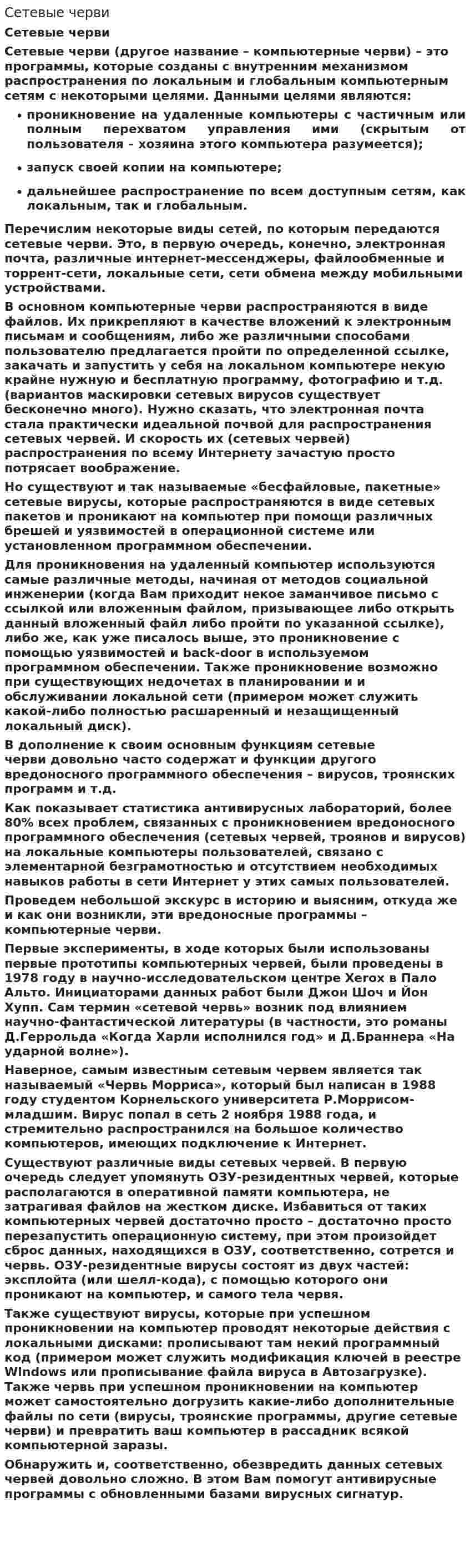 Сетевые черви

Сетевые черви

Сетевые черви (другое название – компьютерные черви) – это программы, которые созданы с внутренним механизмом распространения по локальным и глобальным компьютерным сетям с некоторыми целями. Данными целями являются:

• проникновение на удаленные компьютеры с частичным или полным перехватом управления ими (скрытым от пользователя – хозяина этого компьютера разумеется);
• запуск своей копии на компьютере;
• дальнейшее распространение по всем доступным сетям, как локальным, так и глобальным.

Перечислим некоторые виды сетей, по которым передаются сетевые черви. Это, в первую очередь, конечно, электронная почта, различные интернет-мессенджеры, файлообменные и торрент-сети, локальные сети, сети обмена между мобильными устройствами.

В основном компьютерные черви распространяются в виде файлов. Их прикрепляют в качестве вложений к электронным письмам и сообщениям, либо же различными способами пользователю предлагается пройти по определенной ссылке, закачать и запустить у себя на локальном компьютере некую крайне нужную и бесплатную программу, фотографию и т.д. (вариантов маскировки сетевых вирусов существует бесконечно много). Нужно сказать, что электронная почта стала практически идеальной почвой для распространения сетевых червей. И скорость их (сетевых червей) распространения по всему Интернету зачастую просто потрясает воображение.

Но существуют и так называемые «бесфайловые, пакетные» сетевые вирусы, которые распространяются в виде сетевых пакетов и проникают на компьютер при помощи различных брешей и уязвимостей в операционной системе или установленном программном обеспечении.

Для проникновения на удаленный компьютер используются самые различные методы, начиная от методов социальной инженерии (когда Вам приходит некое заманчивое письмо с ссылкой или вложенным файлом, призывающее либо открыть данный вложенный файл либо пройти по указанной ссылке), либо же, как уже писалось выше, это проникновение с помощью уязвимостей и back-door в используемом программном обеспечении. Также проникновение возможно при существующих недочетах в планировании и и обслуживании локальной сети (примером может служить какой-либо полностью расшаренный и незащищенный локальный диск).

В дополнение к своим основным функциям сетевые черви довольно часто содержат и функции другого вредоносного программного обеспечения – вирусов, троянских программ и т.д.

Как показывает статистика антивирусных лабораторий, более 80% всех проблем, связанных с проникновением вредоносного программного обеспечения (сетевых червей, троянов и вирусов) на локальные компьютеры пользователей, связано с элементарной безграмотностью и отсутствием необходимых навыков работы в сети Интернет у этих самых пользователей.

Проведем небольшой экскурс в историю и выясним, откуда же и как они возникли, эти вредоносные программы – компьютерные черви.

Первые эксперименты, в ходе которых были использованы первые прототипы компьютерных червей, были проведены в 1978 году в научно-исследовательском центре Xerox в Пало Альто. Инициаторами данных работ были Джон Шоч и Йон Хупп. Сам термин «сетевой червь» возник под влиянием научно-фантастической литературы (в частности, это романы Д.Геррольда «Когда Харли исполнился год» и Д.Браннера «На ударной волне»).

Наверное, самым известным сетевым червем является так называемый «Червь Морриса», который был написан в 1988 году студентом Корнельского университета Р.Моррисом-младшим. Вирус попал в сеть 2 ноября 1988 года, и стремительно распространился на большое количество компьютеров, имеющих подключение к Интернет.

Существуют различные виды сетевых червей. В первую очередь следует упомянуть ОЗУ-резидентных червей, которые располагаются в оперативной памяти компьютера, не затрагивая файлов на жестком диске. Избавиться от таких компьютерных червей достаточно просто – достаточно просто перезапустить операционную систему, при этом произойдет сброс данных, находящихся в ОЗУ, соответственно, сотрется и червь. ОЗУ-резидентные вирусы состоят из двух частей: эксплойта (или шелл-кода), с помощью которого они проникают на компьютер, и самого тела червя.

Также существуют вирусы, которые при успешном проникновении на компьютер проводят некоторые действия с локальными дисками: прописывают там некий программный код (примером может служить модификация ключей в реестре Windows или прописывание файла вируса в Автозагрузке). Также червь при успешном проникновении на компьютер может самостоятельно догрузить какие-либо дополнительные файлы по сети (вирусы, троянские программы, другие сетевые черви) и превратить ваш компьютер в рассадник всякой компьютерной заразы.

Обнаружить и, соответственно, обезвредить данных сетевых червей довольно сложно. В этом Вам помогут антивирусные программы с обновленными базами вирусных сигнатур.